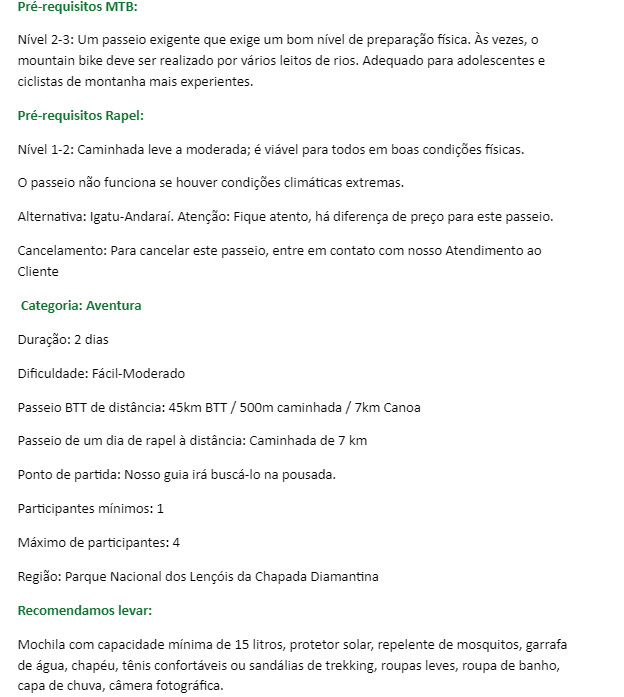 Pré-requisitos MTB:

Nível 2-3: Um passeio exigente que exige um bom nível de preparação física. Às vezes, o mountain bike deve ser realizado por vários leitos de rios. Adequado para adolescentes e ciclistas de montanha mais experientes.

Pré-requisitos Rapel:

Nível 1-2: Caminhada leve a moderada; é viável para todos em boas condições físicas.

O passeio não funciona se houver condições climáticas extremas.

Alternativa: Igatu-Andaraí. Atenção: Fique atento, há diferença de preço para este passeio.

Cancelamento: Para cancelar este passeio, entre em contato com nosso Atendimento ao Cliente

Categoria: Aventura

Duração: 2 dias

Dificuldade: Fácil-Moderado

Passeio BTT de distância: 45km BTT / 500m caminhada / 7km Canoa

Passeio de um dia de rapel à distância: Caminhada de 7 km

Ponto de partida: Nosso guia irá buscá-lo na pousada.

Participantes mínimos: 1

Máximo de participantes: 4

Região: Parque Nacional dos Lençóis da Chapada Diamantina

Recomendamos levar:

Mochila com capacidade mínima de 15 litros, protetor solar, repelente de mosquitos, garrafa de água, chapéu, tênis confortáveis ou sandálias de trekking, roupas leves, roupa de banho, capa de chuva, câmera fotográfica.